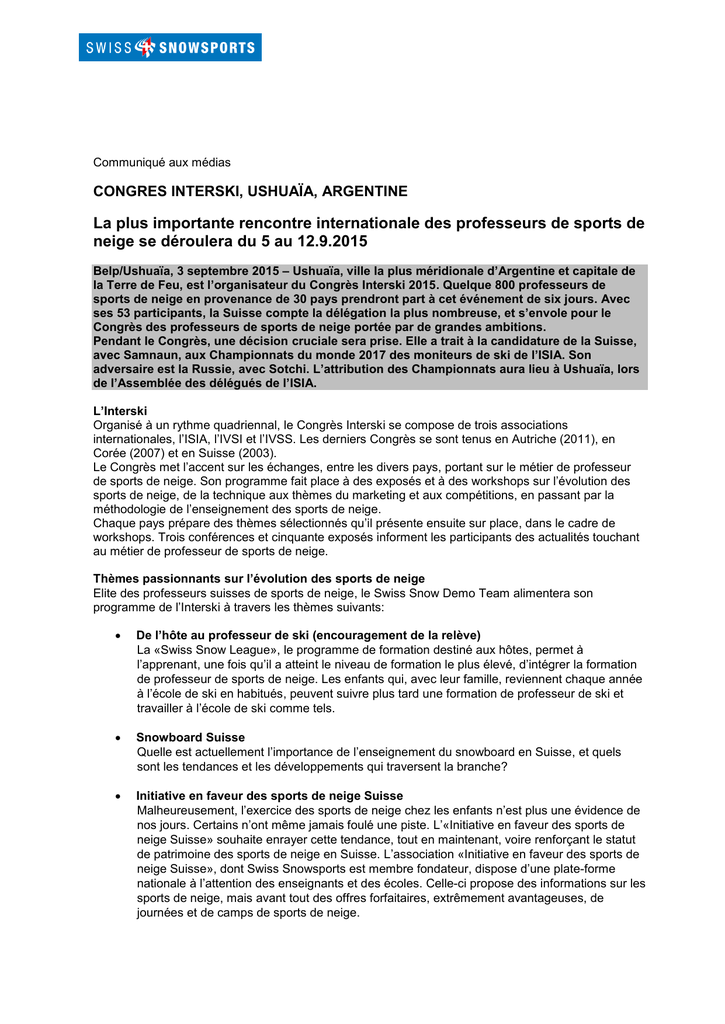 SWISS SNOWSPORTS

Communiqué aux médias

CONGRES INTERSKI, USHUAÏA, ARGENTINE

La plus importante rencontre internationale des professeurs de sports de neige se déroulera du 5 au 12.9.2015

Belp/Ushuaïa, 3 septembre 2015 – Ushuaïa, ville la plus méridionale d'Argentine et capitale de la Terre de Feu, est l'organisateur du Congrès Interski 2015. Quelque 800 professeurs de sports de neige en provenance de 30 pays prendront part à cet événement de six jours. Avec ses 53 participants, la Suisse compte la délégation la plus nombreuse, et s'envole pour le Congrès des professeurs de sports de neige portée par de grandes ambitions.
Pendant le Congrès, une décision cruciale sera prise. Elle a trait à la candidature de la Suisse, avec Samnaun, aux Championnats du monde 2017 des moniteurs de ski de l'ISIA. Son adversaire est la Russie, avec Sotchi. L'attribution des Championnats aura lieu à Ushuaïa, lors de l'Assemblée des délégués de l'ISIA.

L'Interski
Organisé à un rythme quadriennal, le Congrès Interski se compose de trois associations internationales, l'ISIA, l'IVSI et l'IVSS. Les derniers Congrès se sont tenus en Autriche (2011), en Corée (2007) et en Suisse (2003).
Le Congrès met l'accent sur les échanges, entre les divers pays, portant sur le métier de professeur de sports de neige. Son programme fait place à des exposés et à des workshops sur l'évolution des sports de neige, de la technique aux thèmes du marketing et aux compétitions, en passant par la méthodologie de l'enseignement des sports de neige.
Chaque pays prépare des thèmes sélectionnés qu'il présente ensuite sur place, dans le cadre de workshops. Trois conférences et cinquante exposés informent les participants des actualités touchant au métier de professeur de sports de neige.

Thèmes passionnants sur l'évolution des sports de neige
Elite des professeurs suisses de sports de neige, le Swiss Snow Demo Team alimentera son programme de l'Interski à travers les thèmes suivants:

• De l'hôte au professeur de ski (encouragement de la relève)
La «Swiss Snow League», le programme de formation destiné aux hôtes, permet à l'apprenant, une fois qu'il a atteint le niveau de formation le plus élevé, d'intégrer la formation de professeur de sports de neige. Les enfants qui, avec leur famille, reviennent chaque année à l'école de ski en habitués, peuvent suivre plus tard une formation de professeur de ski et travailler à l'école de ski comme tels.

• Snowboard Suisse
Quelle est actuellement l'importance de l'enseignement du snowboard en Suisse, et quels sont les tendances et les développements qui traversent la branche?

• Initiative en faveur des sports de neige Suisse
Malheureusement, l'exercice des sports de neige chez les enfants n'est plus une évidence de nos jours. Certains n'ont même jamais foulé une piste. L'«Initiative en faveur des sports de neige Suisse» souhaite enrayer cette tendance, tout en maintenant, voire renforçant le statut de patrimoine des sports de neige en Suisse. L'association «Initiative en faveur des sports de neige Suisse», dont Swiss Snowsports est membre fondateur, dispose d'une plate-forme nationale à l'attention des enseignants et des écoles. Celle-ci propose des informations sur les sports de neige, mais avant tout des offres forfaitaires, extrêmement avantageuses, de journées et de camps de sports de neige.